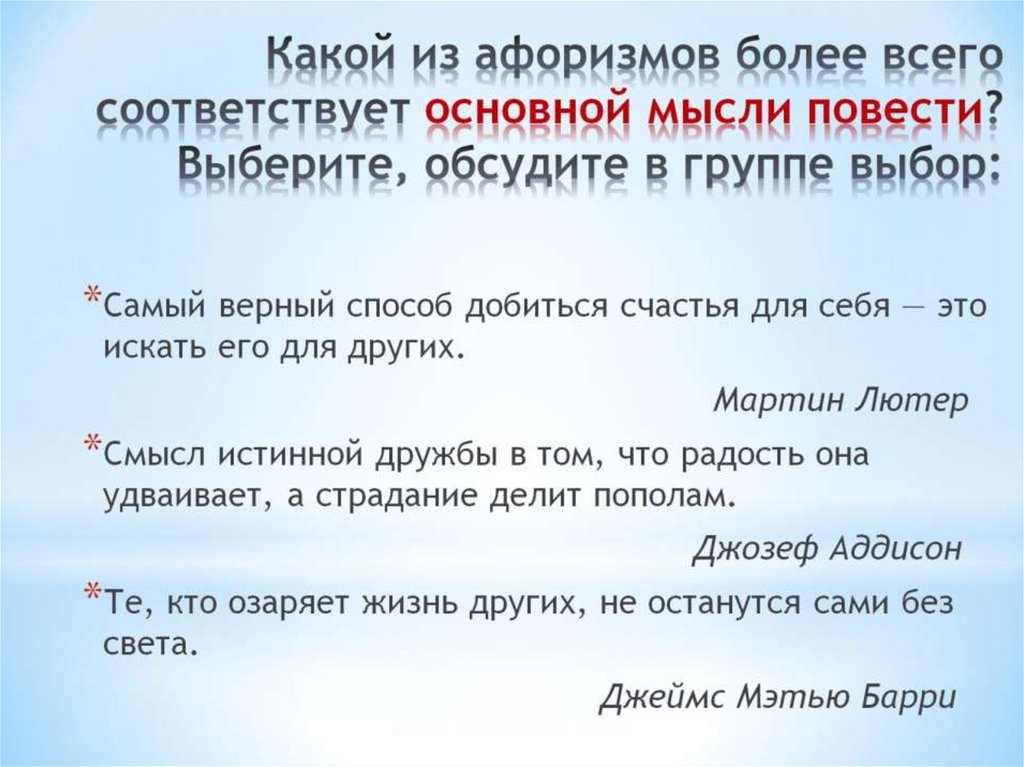 Какой из афоризмов более всего соответствует основной мысли повести? Выберите, обсудите в группе выбор:

*Самый верный способ добиться счастья для себя — это искать его для других.

Мартин Лютер

*Смысл истинной дружбы в том, что радость она удваивает, а страдание делит пополам.

Джозеф Аддисон

*Те, кто озаряет жизнь других, не останутся сами без света.

Джеймс Мэтью Барри